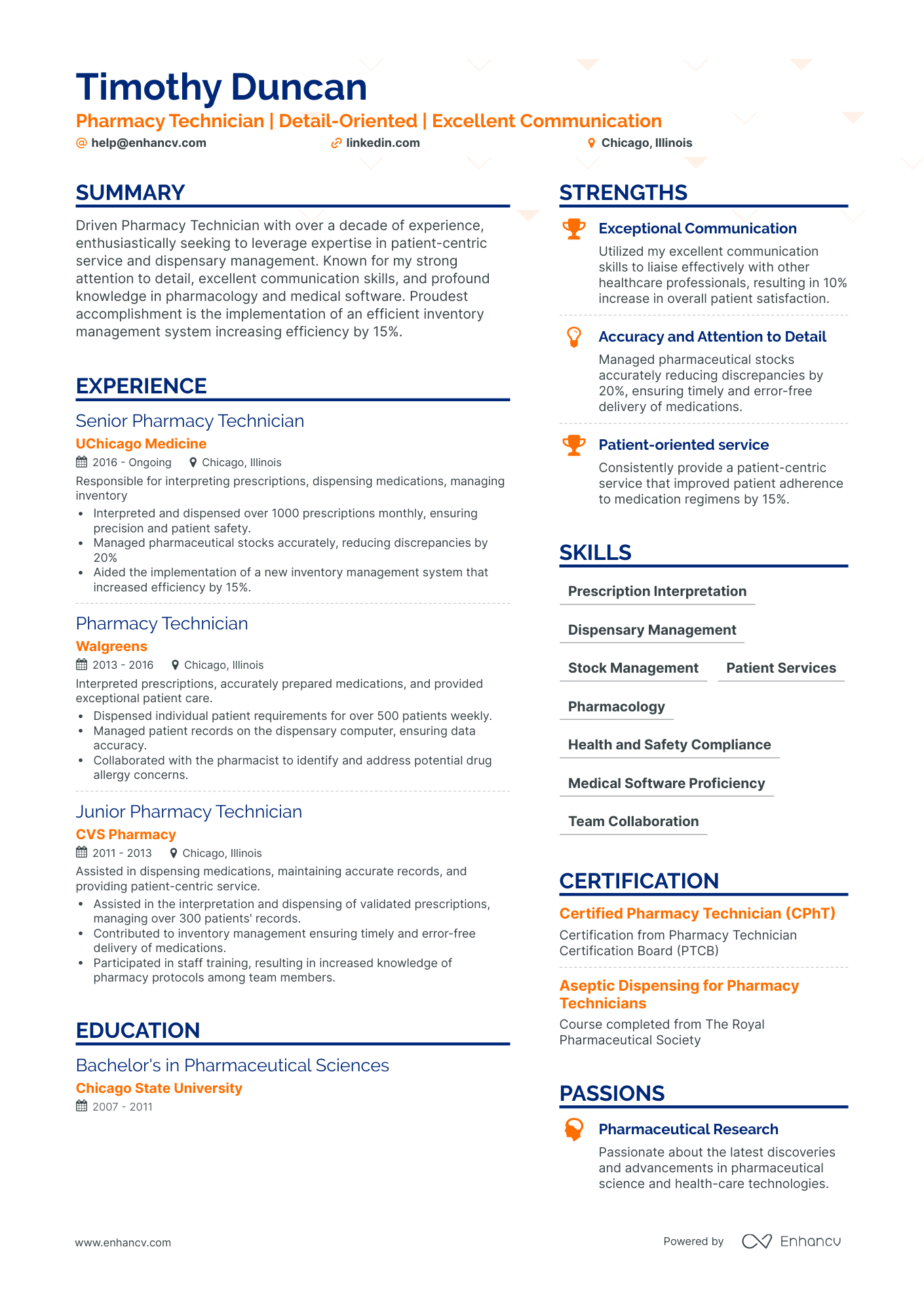 Timothy Duncan

Pharmacy Technician | Detail-Oriented | Excellent Communication

help@enhancv.com linkedin.com Chicago, Illinois

SUMMARY

Driven Pharmacy Technician with over a decade of experience, enthusiastically seeking to leverage expertise in patient-centric service and dispensary management. Known for my strong attention to detail, excellent communication skills, and profound knowledge in pharmacology and medical software. Proudest accomplishment is the implementation of an efficient inventory management system increasing efficiency by 15%.

EXPERIENCE

Senior Pharmacy Technician

UChicago Medicine

2016 - Ongoing Chicago, Illinois

Responsible for interpreting prescriptions, dispensing medications, managing inventory

- Interpreted and dispensed over 1000 prescriptions monthly, ensuring precision and patient safety.
- Managed pharmaceutical stocks accurately, reducing discrepancies by 20%
- Aided the implementation of a new inventory management system that increased efficiency by 15%.

Pharmacy Technician

Walgreens

2013 - 2016 Chicago, Illinois

Interpreted prescriptions, accurately prepared medications, and provided exceptional patient care.

- Dispensed individual patient requirements for over 500 patients weekly.
- Managed patient records on the dispensary computer, ensuring data accuracy.
- Collaborated with the pharmacist to identify and address potential drug allergy concerns.

Junior Pharmacy Technician

CVS Pharmacy

2011 - 2013 Chicago, Illinois

Assisted in dispensing medications, maintaining accurate records, and providing patient-centric service.

- Assisted in the interpretation and dispensing of validated prescriptions, managing over 300 patients' records.
- Contributed to inventory management ensuring timely and error-free delivery of medications.
- Participated in staff training, resulting in increased knowledge of pharmacy protocols among team members.

EDUCATION

Bachelor's in Pharmaceutical Sciences

Chicago State University

2007 - 2011

STRENGTHS

Exceptional Communication

Utilized my excellent communication skills to liaise effectively with other healthcare professionals, resulting in 10% increase in overall patient satisfaction.

Accuracy and Attention to Detail

Managed pharmaceutical stocks accurately reducing discrepancies by 20%, ensuring timely and error-free delivery of medications.

Patient-oriented service

Consistently provide a patient-centric service that improved patient adherence to medication regimens by 15%.

SKILLS

Prescription Interpretation

Dispensary Management

Stock Management

Patient Services

Pharmacology

Health and Safety Compliance

Medical Software Proficiency

Team Collaboration

CERTIFICATION

Certified Pharmacy Technician (CPhT)

Certification from Pharmacy Technician Certification Board (PTCB)

Aseptic Dispensing for Pharmacy Technicians

Course completed from The Royal Pharmaceutical Society

PASSIONS

Pharmaceutical Research

Passionate about the latest discoveries and advancements in pharmaceutical science and health-care technologies.

www.enhancv.com

Powered by Enhancv